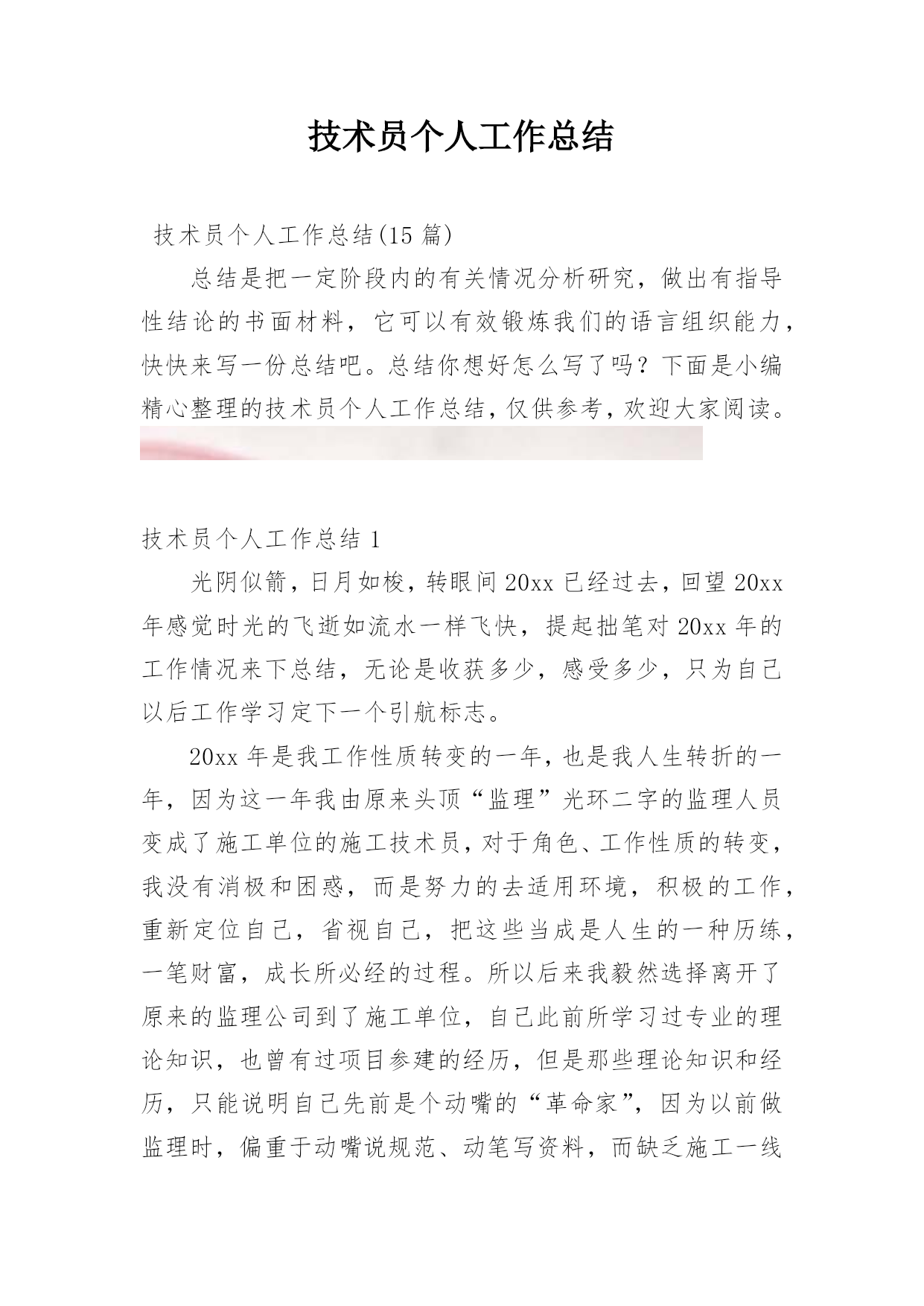 技术员个人工作总结

技术员个人工作总结(15 篇)

总结是把一定阶段内的有关情况分析研究，做出有指导性结论的书面材料，它可以有效锻炼我们的语言组织能力，快快来写一份总结吧。总结你想好怎么写了吗？下面是小编精心整理的技术员个人工作总结，仅供参考，欢迎大家阅读。

技术员个人工作总结 1

光阴似箭，日月如梭，转眼间 20xx 已经过去，回望 20xx 年感觉时光的飞逝如流水一样飞快，提起拙笔对 20xx 年的工作情况来下总结，无论是收获多少，感受多少，只为自己以后工作学习定下一个引航标志。

20xx 年是我工作性质转变的一年，也是我人生转折的一年，因为这一年我由原来头顶“监理”光环二字的监理人员变成了施工单位的施工技术员，对于角色、工作性质的转变，我没有消极和困惑，而是努力的去适用环境，积极的工作，重新定位自己，省视自己，把这些当成是人生的一种历练，一笔财富，成长所必经的过程。所以后来我毅然选择离开了原来的监理公司到了施工单位，自己此前所学习过专业的理论知识，也曾有过项目参建的经历，但是那些理论知识和经历，只能说明自己先前是个动嘴的“革命家”，因为以前做监理时，偏重于动嘴说规范、动笔写资料，而缺乏施工一线